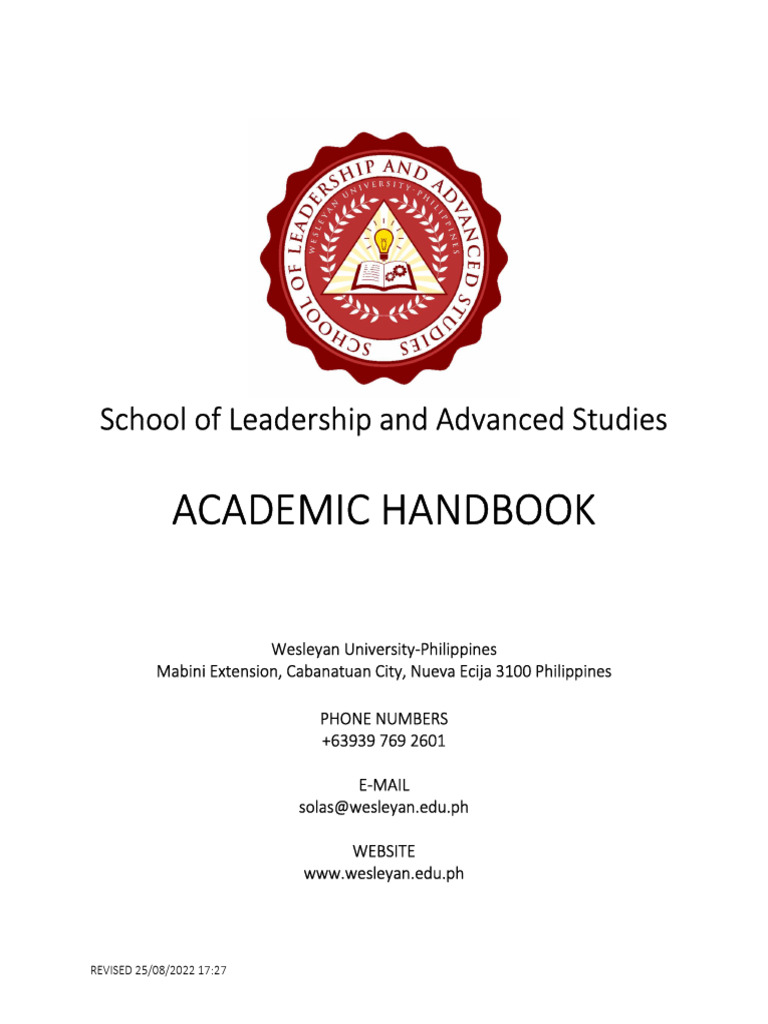 SCHOOL OF LEADERSHIP AND ADVANCED STUDIES
WESLEYAN UNIVERSITY-PHILIPPINES

School of Leadership and Advanced Studies

ACADEMIC HANDBOOK

Wesleyan University-Philippines
Mabini Extension, Cabanatuan City, Nueva Ecija 3100 Philippines

PHONE NUMBERS
+63939 769 2601

E-MAIL
solas@wesleyan.edu.ph

WEBSITE
www.wesleyan.edu.ph

REVISED 25/08/2022 17:27